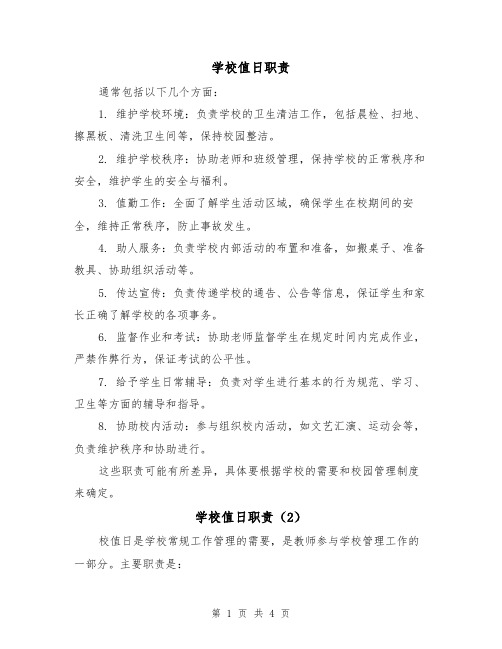 学校值日职责

通常包括以下几个方面：

1. 维护学校环境：负责学校的卫生清洁工作，包括晨检、扫地、擦黑板、清洗卫生间等，保持校园整洁。

2. 维护学校秩序：协助老师和班级管理，保持学校的正常秩序和安全，维护学生的安全与福利。

3. 值勤工作：全面了解学生活动区域，确保学生在校期间的安全，维持正常秩序，防止事故发生。

4. 助人服务：负责学校内部活动的布置和准备，如搬桌子、准备教具、协助组织活动等。

5. 传达宣传：负责传递学校的通告、公告等信息，保证学生和家长正确了解学校的各项事务。

6. 监督作业和考试：协助老师监督学生在规定时间内完成作业，严禁作弊行为，保证考试的公平性。

7. 给予学生日常辅导：负责对学生进行基本的行为规范、学习、卫生等方面的辅导和指导。

8. 协助校内活动：参与组织校内活动，如文艺汇演、运动会等，负责维护秩序和协助进行。

这些职责可能有所差异，具体要根据学校的需要和校园管理制度来确定。

学校值日职责（2）

校值日是学校常规工作管理的需要，是教师参与学校管理工作的一部分。主要职责是：

第 1 页 共 4 页